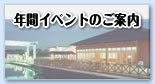 年間イベントのご案内